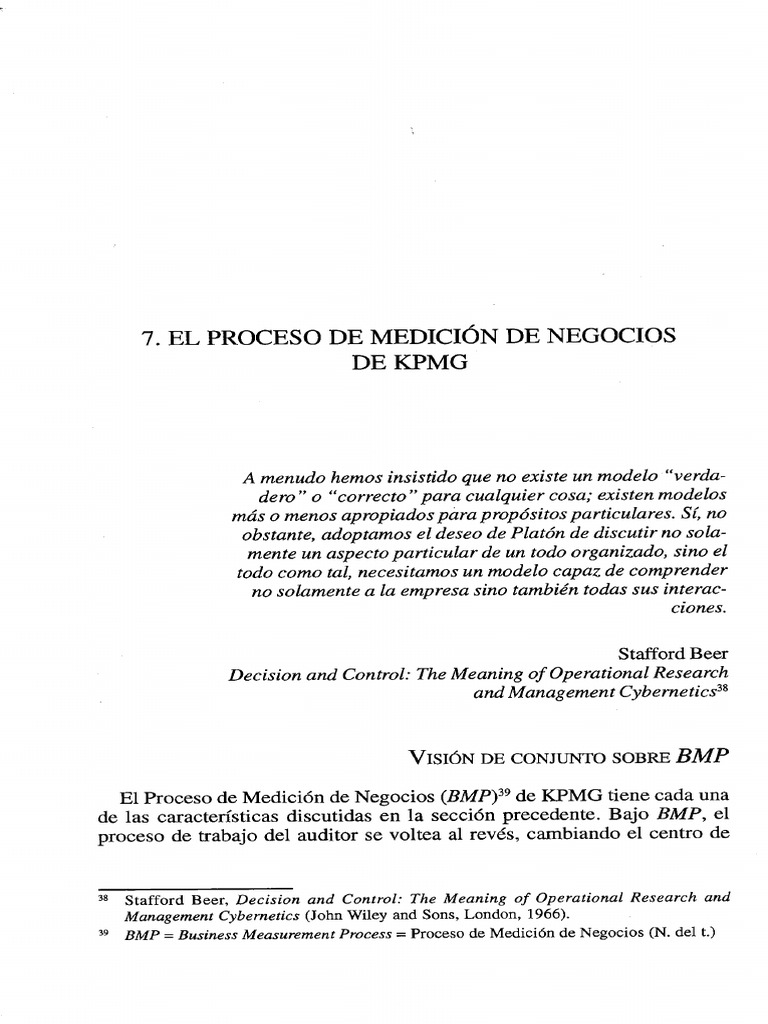 7. EL PROCESO DE MEDICIÓN DE NEGOCIOS DE KPMG

A menudo hemos insistido que no existe un modelo "verdadero" o "correcto" para cualquier cosa; existen modelos más o menos apropiados para propósitos particulares. Sí, no obstante, adoptamos el deseo de Platón de discutir no solamente un aspecto particular de un todo organizado, sino el todo como tal, necesitamos un modelo capaz de comprender no solamente a la empresa sino también todas sus interacciones.

Stafford Beer
Decision and Control: The Meaning of Operational Research and Management Cybernetics$^{38}$

VISIÓN DE CONJUNTO SOBRE BMP

El Proceso de Medición de Negocios (BMP)$^{39}$ de KPMG tiene cada una de las características discutidas en la sección precedente. Bajo BMP, el proceso de trabajo del auditor se voltea al revés, cambiando el centro de

$^{38}$ Stafford Beer, Decision and Control: The Meaning of Operational Research and Management Cybernetics (John Wiley and Sons, London, 1966).
$^{39}$ BMP = Business Measurement Process = Proceso de Medición de Negocios (N. del t.)